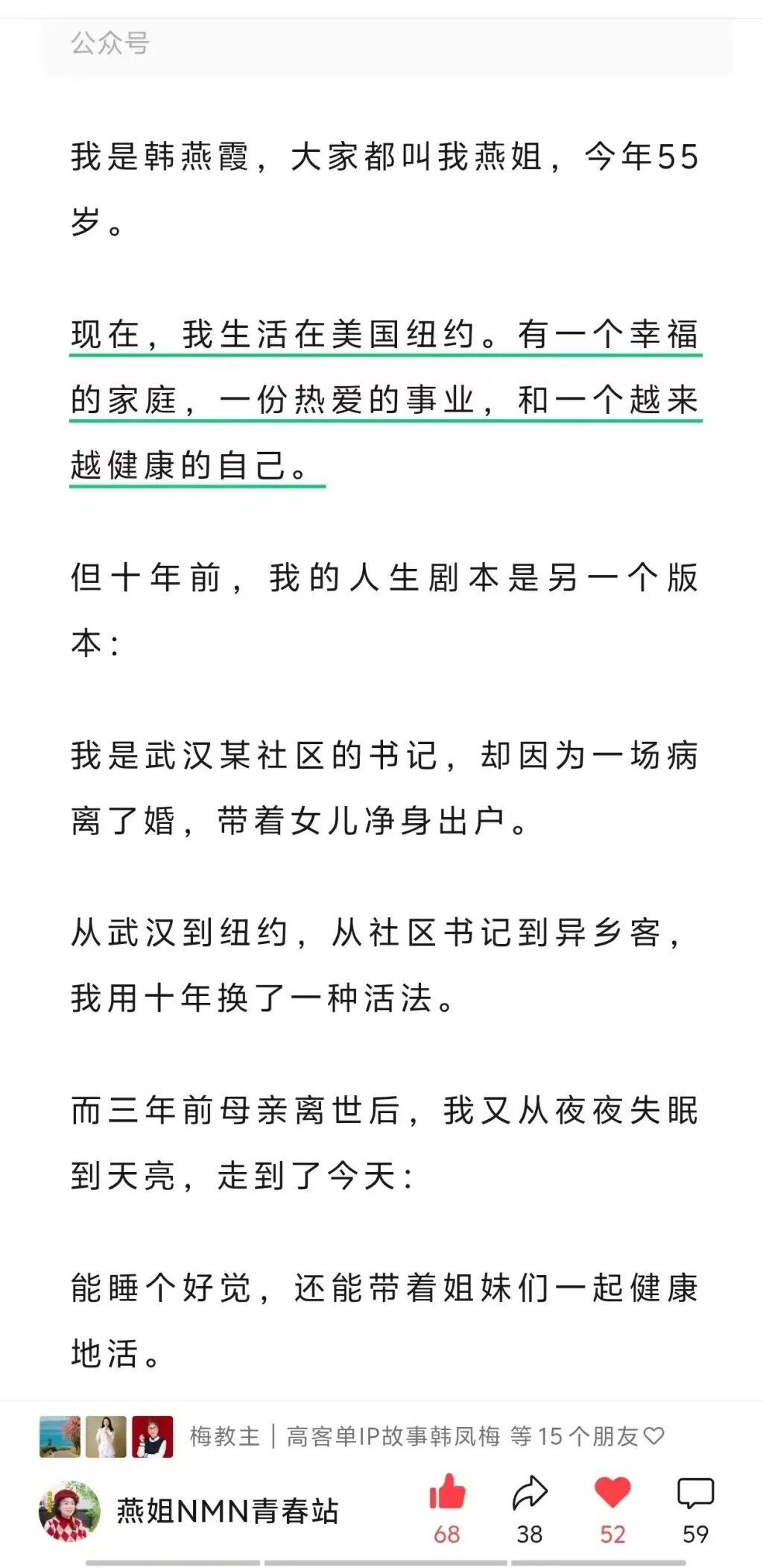 公众号

我是韩燕霞，大家都叫我燕姐，今年55岁。

现在，我生活在美国纽约。有一个幸福的家庭，一份热爱的事业，和一个越来越健康的自己。

但十年前，我的人生剧本是另一个版本：

我是武汉某社区的书记，却因为一场病离了婚，带着女儿净身出户。

从武汉到纽约，从社区书记到异乡客，我用十年换了一种活法。

而三年前母亲离世后，我又从夜夜失眠到天亮，走到了今天：

能睡个好觉，还能带着姐妹们一起健康地活。

梅教主｜高客单IP故事韩凤梅 等 15 个朋友

燕姐NMN青春站

68

38

52

59